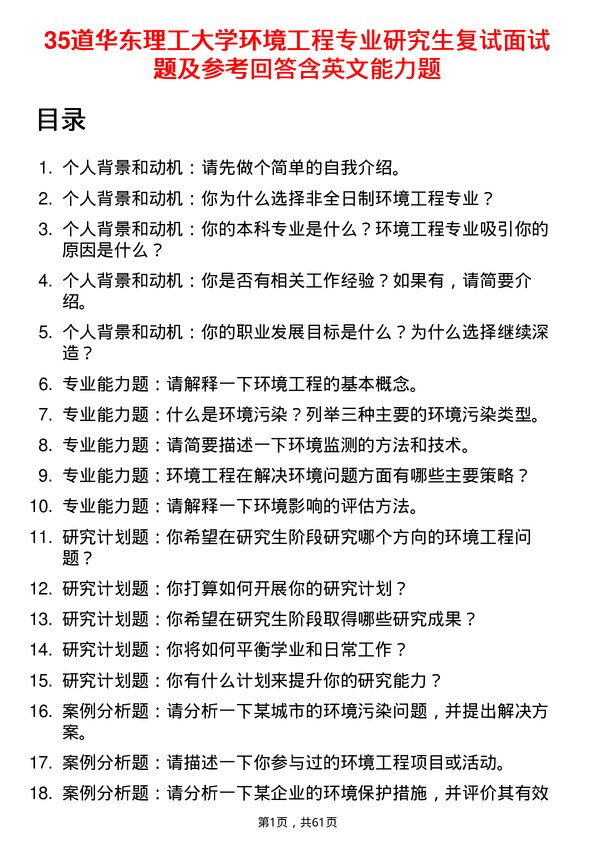 35道华东理工大学环境工程专业研究生复试面试题及参考回答含英文能力题

目录

1. 个人背景和动机：请先做个简单的自我介绍。
2. 个人背景和动机：你为什么选择非全日制环境工程专业？
3. 个人背景和动机：你的本科专业是什么？环境工程专业吸引你的原因是什么？
4. 个人背景和动机：你是否有相关工作经验？如果有，请简要介绍。
5. 个人背景和动机：你的职业发展目标是什么？为什么选择继续深造？
6. 专业能力题：请解释一下环境工程的基本概念。
7. 专业能力题：什么是环境污染？列举三种主要的环境污染类型。
8. 专业能力题：请简要描述一下环境监测的方法和技术。
9. 专业能力题：环境工程在解决环境问题方面有哪些主要策略？
10. 专业能力题：请解释一下环境影响的评估方法。
11. 研究计划题：你希望在研究生阶段研究哪个方向的环境工程问题？
12. 研究计划题：你打算如何开展你的研究计划？
13. 研究计划题：你希望在研究生阶段取得哪些研究成果？
14. 研究计划题：你将如何平衡学业和日常工作？
15. 研究计划题：你有什么计划来提升你的研究能力？
16. 案例分析题：请分析一下某城市的环境污染问题，并提出解决方案。
17. 案例分析题：请描述一下你参与过的环境工程项目或活动。
18. 案例分析题：请分析一下某企业的环境保护措施，并评价其有效

第1页，共61页